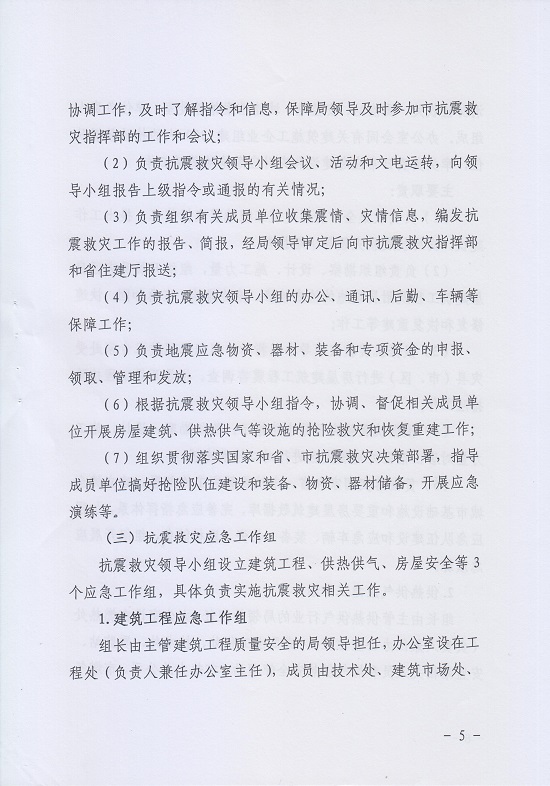 协调工作，及时了解指令和信息，保障局领导及时参加市抗震救灾指挥部的工作和会议；

（2）负责抗震救灾领导小组会议、活动和文电运转，向领导小组报告上级指令或通报的有关情况；

（3）负责组织有关成员单位收集震情、灾情信息，编发抗震救灾工作的报告、简报，经局领导审定后向市抗震救灾指挥部和省住建厅报送；

（4）负责抗震救灾领导小组的办公、通讯、后勤、车辆等保障工作；

（5）负责地震应急物资、器材、装备和专项资金的申报、领取、管理和发放；

（6）根据抗震救灾领导小组指令，协调、督促相关成员单位开展房屋建筑、供热供气等设施的抢险救灾和恢复重建工作；

（7）组织贯彻落实国家和省、市抗震救灾决策部署，指导成员单位搞好抢险队伍建设和装备、物资、器材储备，开展应急演练等。

（三）抗震救灾应急工作组

抗震救灾领导小组设立建筑工程、供热供气、房屋安全等3个应急工作组，具体负责实施抗震救灾相关工作。

1.建筑工程应急工作组

组长由主管建筑工程质量安全的局领导担任，办公室设在工程处（负责人兼任办公室主任），成员由技术处、建筑市场处、

－5－